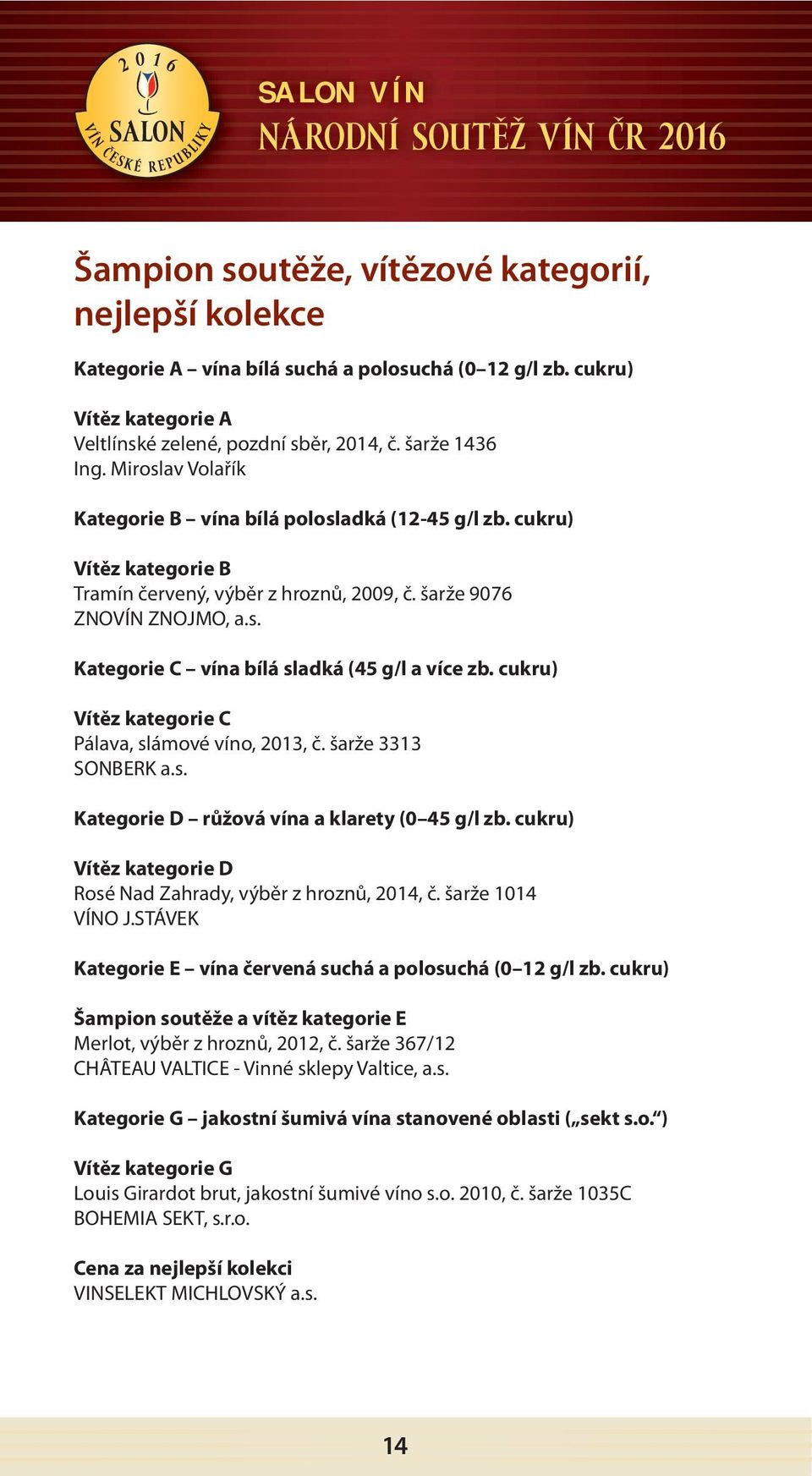 2016
SALON
VÍN ČESKÉ REPUBLIKY

SALON VÍN
NÁRODNÍ SOUTĚŽ VÍN ČR 2016

Šampion soutěže, vítězové kategorií, nejlepší kolekce

Kategorie A – vína bílá suchá a polosuchá (0–12 g/l zb. cukru)

Vítěz kategorie A
Veltlínské zelené, pozdní sběr, 2014, č. šarže 1436
Ing. Miroslav Volařík

Kategorie B – vína bílá polosladká (12-45 g/l zb. cukru)

Vítěz kategorie B
Tramín červený, výběr z hroznů, 2009, č. šarže 9076
ZNOVÍN ZNOJMO, a.s.

Kategorie C – vína bílá sladká (45 g/l a více zb. cukru)

Vítěz kategorie C
Pálava, slámové víno, 2013, č. šarže 3313
SONBERK a.s.

Kategorie D – růžová vína a klarety (0–45 g/l zb. cukru)

Vítěz kategorie D
Rosé Nad Zahrady, výběr z hroznů, 2014, č. šarže 1014
VÍNO J.STÁVEK

Kategorie E – vína červená suchá a polosuchá (0–12 g/l zb. cukru)

Šampion soutěže a vítěz kategorie E
Merlot, výběr z hroznů, 2012, č. šarže 367/12
CHÂTEAU VALTICE - Vinné sklepy Valtice, a.s.

Kategorie G – jakostní šumivá vína stanovené oblasti („sekt s.o.“)

Vítěz kategorie G
Louis Girardot brut, jakostní šumivé víno s.o. 2010, č. šarže 1035C
BOHEMIA SEKT, s.r.o.

Cena za nejlepší kolekci
VINSELEKT MICHLOVSKÝ a.s.

14